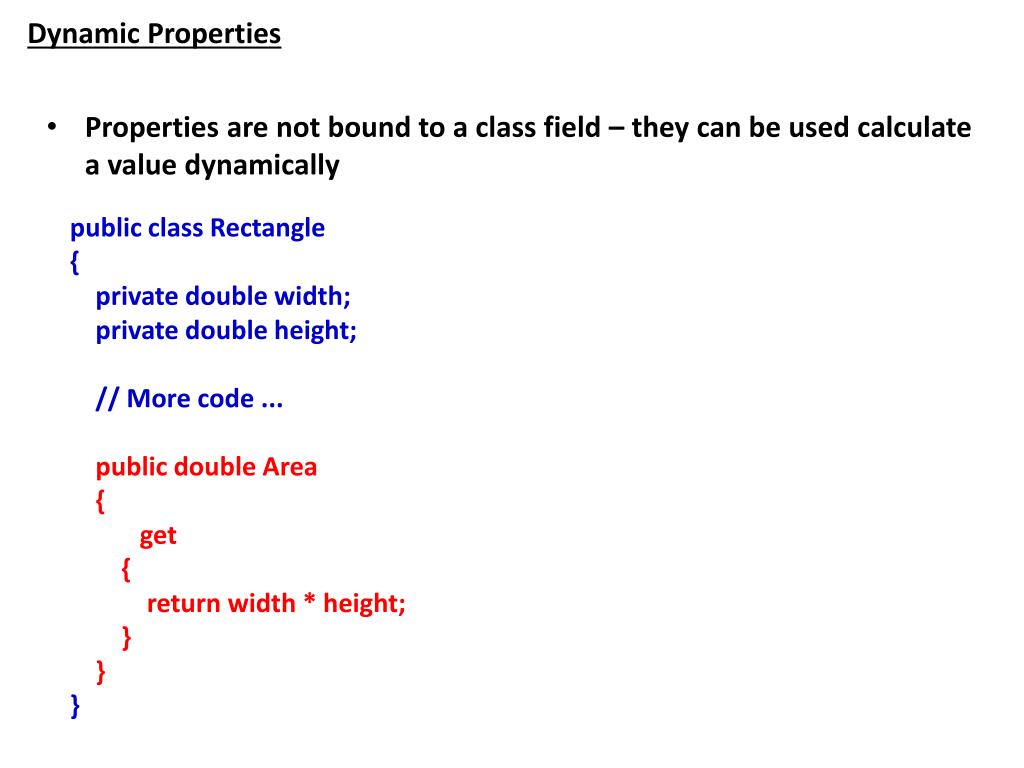 Dynamic Properties

• Properties are not bound to a class field – they can be used calculate a value dynamically

public class Rectangle
{
private double width;
private double height;

// More code ...

public double Area
{
get
{
return width * height;
}
}
}